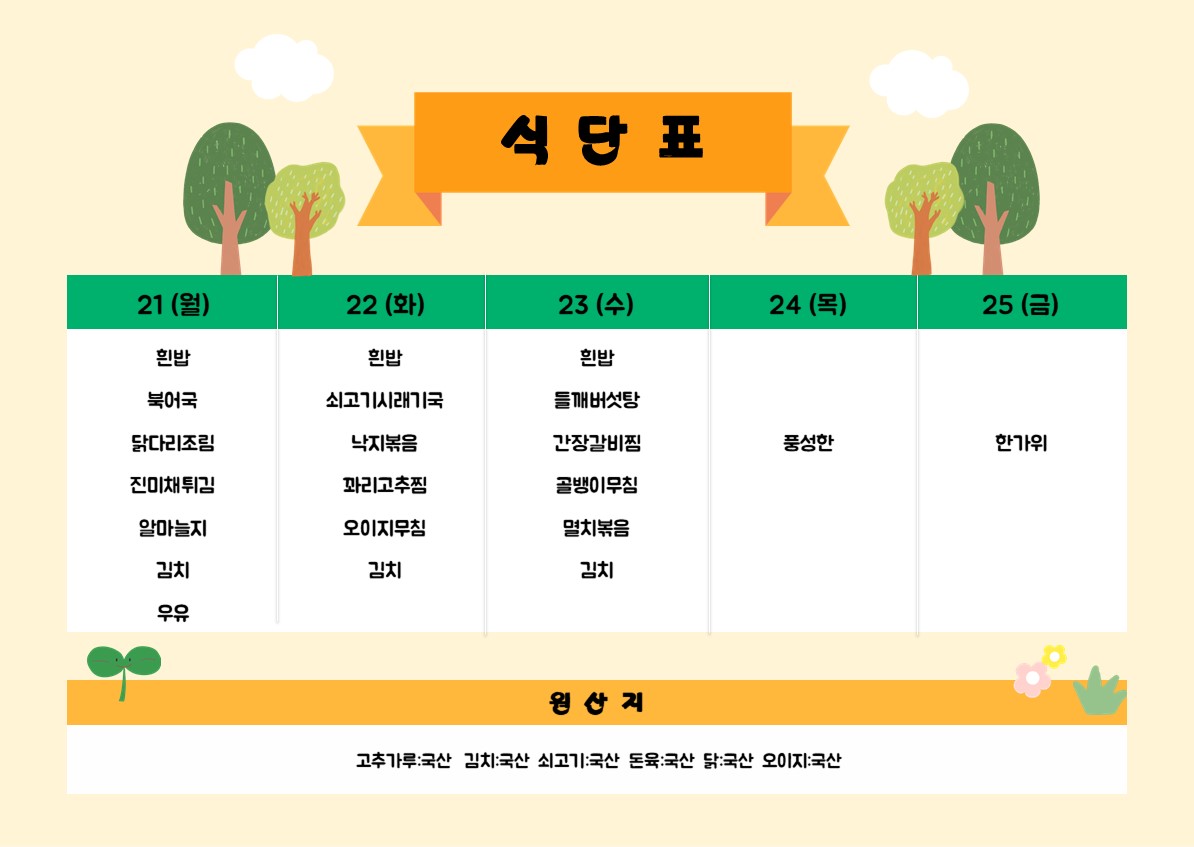 식 단 표

| 21 (월) | 22 (화) | 23 (수) | 24 (목) | 25 (금) |
|---|---|---|---|---|
| 흰밥 | 흰밥 | 흰밥 | | |
| 북어국 | 쇠고기시래기국 | 들깨버섯탕 | | |
| 닭다리조림 | 낙지볶음 | 간장갈비찜 | 풍성한 | 한가위 |
| 진미채튀김 | 꽈리고추찜 | 골뱅이무침 | | |
| 알마늘지 | 오이지무침 | 멸치볶음 | | |
| 김치 | 김치 | 김치 | | |
| 우유 | | | | |

원 산 지

고추가루:국산 김치:국산 쇠고기:국산 돈육:국산 닭:국산 오이지:국산